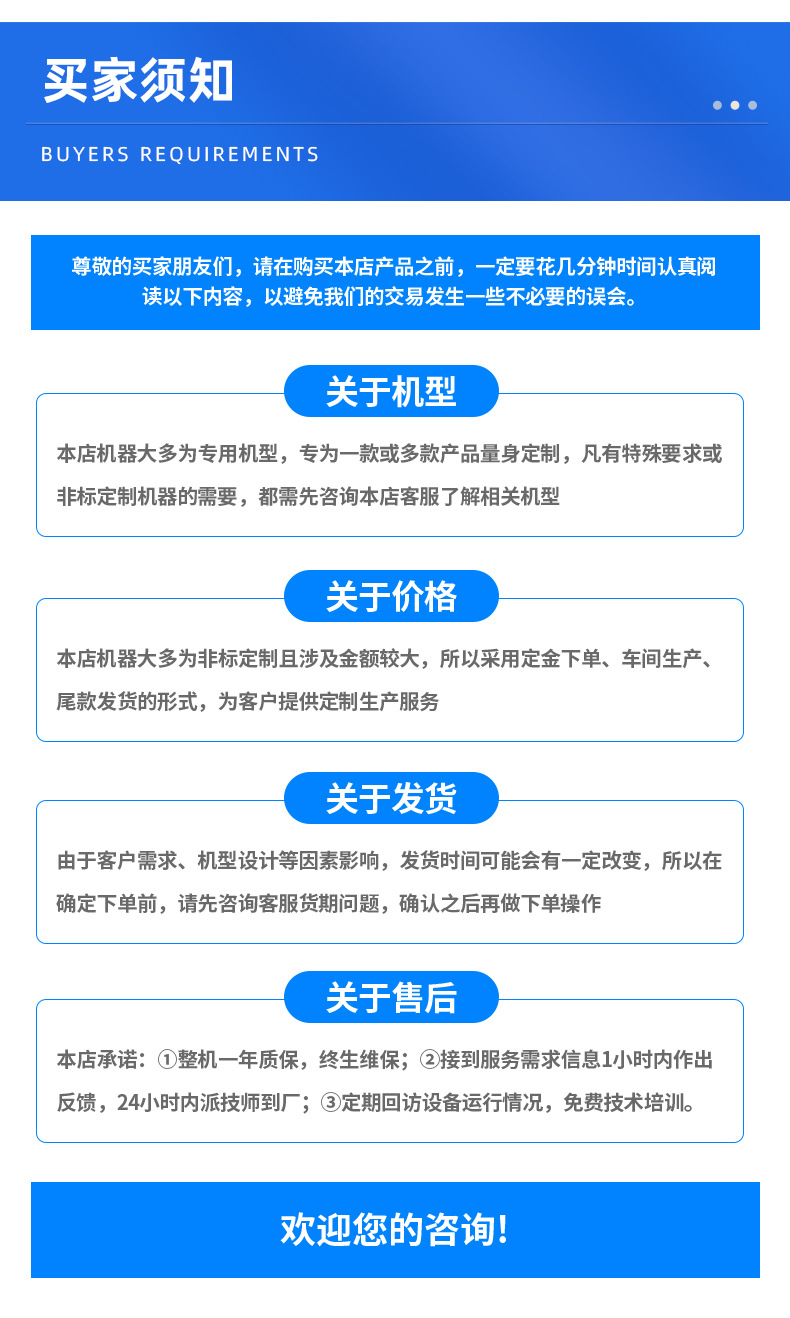 买家须知

BUYERS REQUIREMENTS

尊敬的买家朋友们，请在购买本店产品之前，一定要花几分钟时间认真阅读以下内容，以避免我们的交易发生一些不必要的误会。

关于机型

本店机器大多为专用机型，专为一款或多款产品量身定制，凡有特殊要求或非标定制机器的需要，都需先咨询本店客服了解相关机型

关于价格

本店机器大多为非标定制且涉及金额较大，所以采用定金下单、车间生产、尾款发货的形式，为客户提供定制生产服务

关于发货

由于客户需求、机型设计等因素影响，发货时间可能会有一定改变，所以在确定下单前，请先咨询客服货期问题，确认之后再做下单操作

关于售后

本店承诺：①整机一年质保，终生维保；②接到服务需求信息1小时内作出反馈，24小时内派技师到厂；③定期回访设备运行情况，免费技术培训。

欢迎您的咨询!